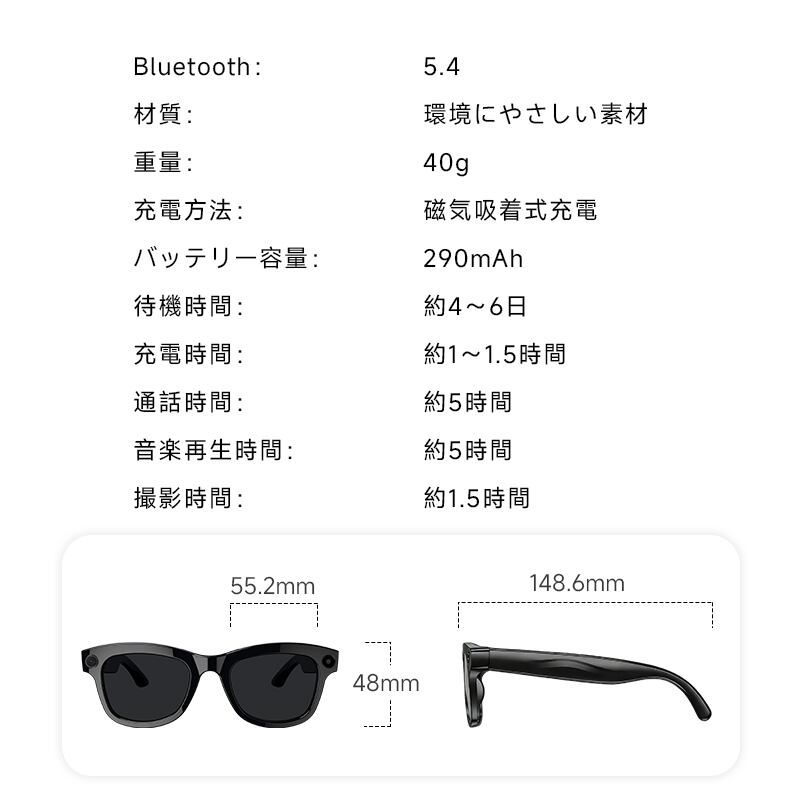 Bluetooth: 5.4
材質: 環境にやさしい素材
重量: 40g
充電方法: 磁気吸着式充電
バッテリー容量: 290mAh
待機時間: 約4～6日
充電時間: 約1～1.5時間
通話時間: 約5時間
音楽再生時間: 約5時間
撮影時間: 約1.5時間

55.2mm

48mm

148.6mm